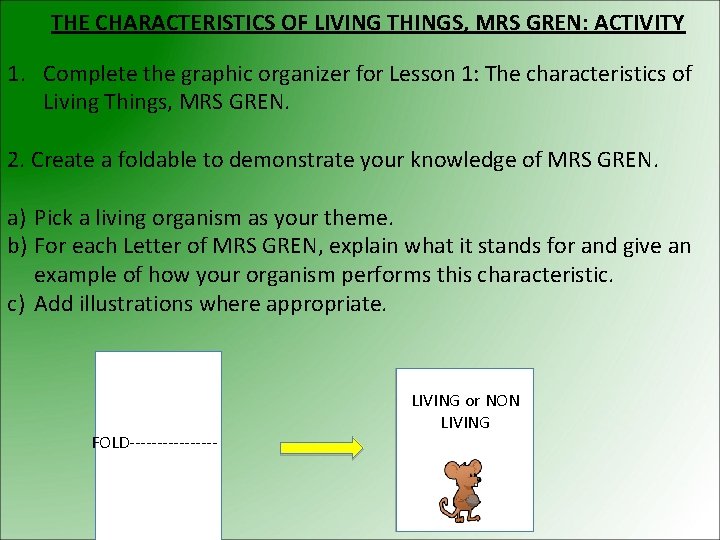 THE CHARACTERISTICS OF LIVING THINGS, MRS GREN: ACTIVITY

1. Complete the graphic organizer for Lesson 1: The characteristics of Living Things, MRS GREN.

2. Create a foldable to demonstrate your knowledge of MRS GREN.

a) Pick a living organism as your theme.
b) For each Letter of MRS GREN, explain what it stands for and give an example of how your organism performs this characteristic.
c) Add illustrations where appropriate.

FOLD---------------

LIVING or NON LIVING